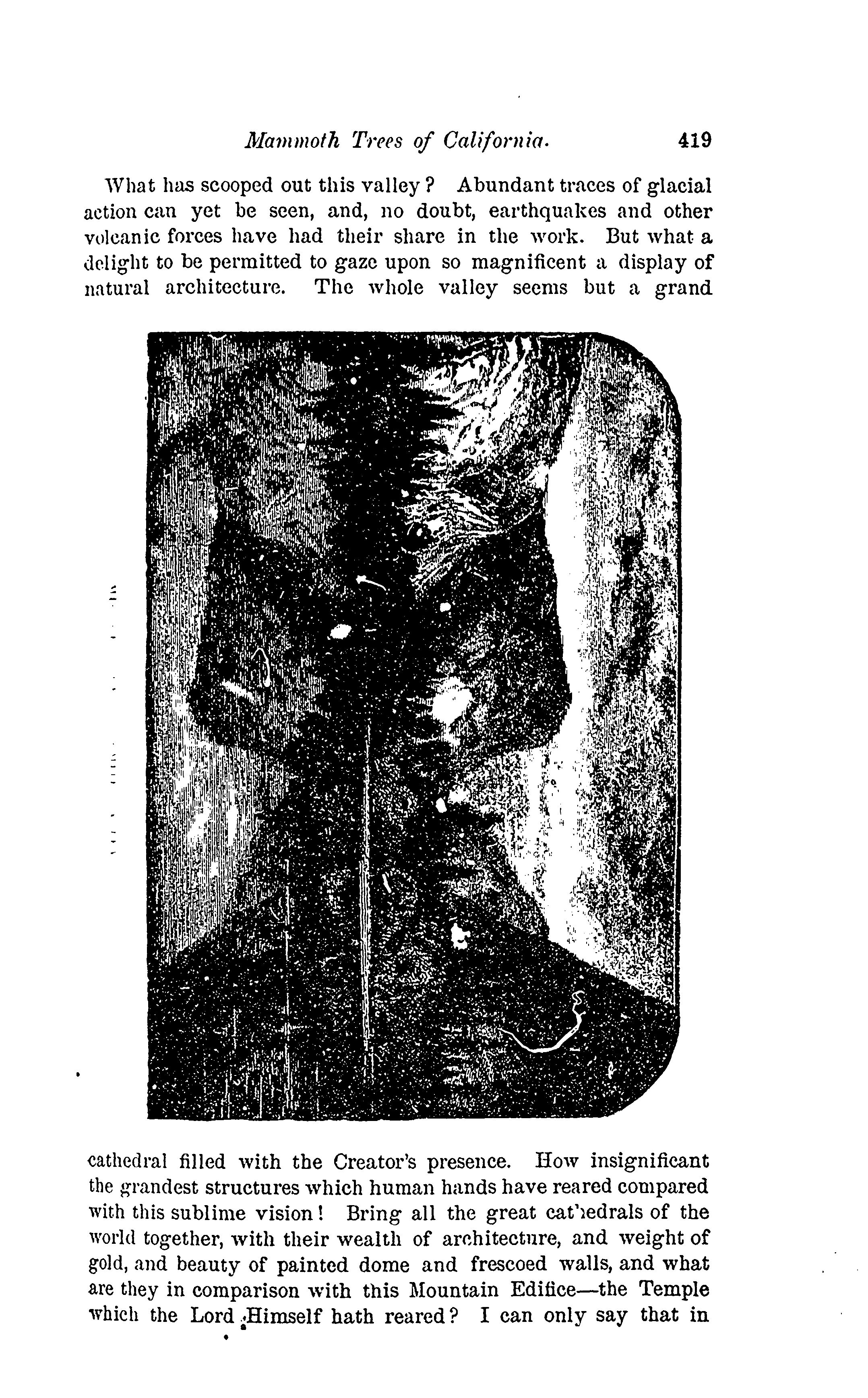 Mammoth Trees of California. 419

What has scooped out this valley? Abundant traces of glacial action can yet be seen, and, no doubt, earthquakes and other volcanic forces have had their share in the work. But what a delight to be permitted to gaze upon so magnificent a display of natural architecture. The whole valley seems but a grand

cathedral filled with the Creator's presence. How insignificant the grandest structures which human hands have reared compared with this sublime vision! Bring all the great cathedrals of the world together, with their wealth of architecture, and weight of gold, and beauty of painted dome and frescoed walls, and what are they in comparison with this Mountain Edifice—the Temple which the Lord Himself hath reared? I can only say that in